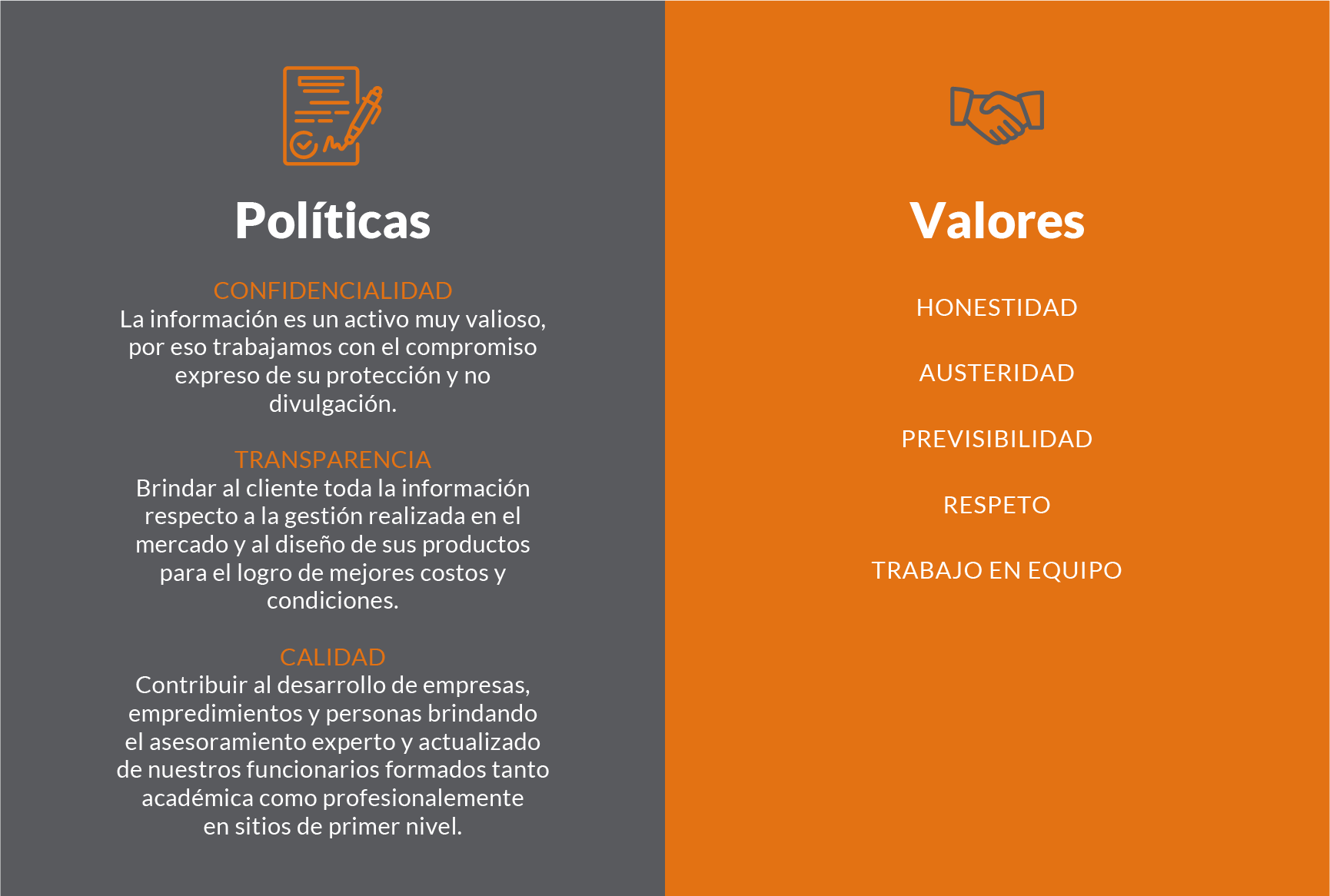 Políticas

CONFIDENCIALIDAD
La información es un activo muy valioso, por eso trabajamos con el compromiso expreso de su protección y no divulgación.

TRANSPARENCIA
Brindar al cliente toda la información respecto a la gestión realizada en el mercado y al diseño de sus productos para el logro de mejores costos y condiciones.

CALIDAD
Contribuir al desarrollo de empresas, empredimientos y personas brindando el asesoramiento experto y actualizado de nuestros funcionarios formados tanto académica como profesionalemente en sitios de primer nivel.

Valores

HONESTIDAD

AUSTERIDAD

PREVISIBILIDAD

RESPETO

TRABAJO EN EQUIPO